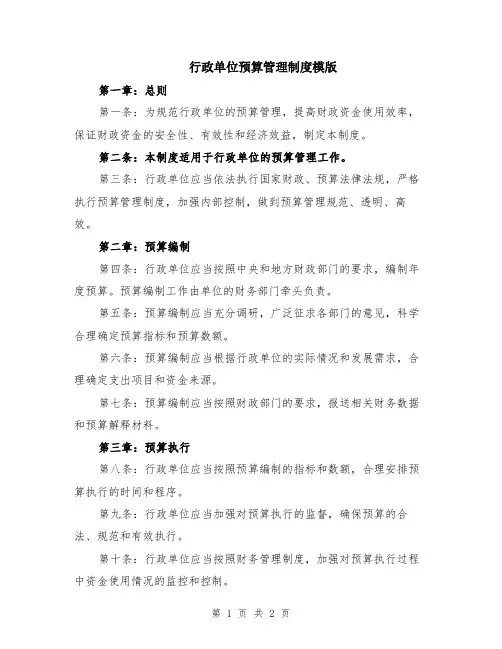 行政单位预算管理制度模版

第一章：总则

第一条：为规范行政单位的预算管理，提高财政资金使用效率，保证财政资金的安全性、有效性和经济效益，制定本制度。

第二条：本制度适用于行政单位的预算管理工作。

第三条：行政单位应当依法执行国家财政、预算法律法规，严格执行预算管理制度，加强内部控制，做到预算管理规范、透明、高效。

第二章：预算编制

第四条：行政单位应当按照中央和地方财政部门的要求，编制年度预算。预算编制工作由单位的财务部门牵头负责。

第五条：预算编制应当充分调研，广泛征求各部门的意见，科学合理确定预算指标和预算数额。

第六条：预算编制应当根据行政单位的实际情况和发展需求，合理确定支出项目和资金来源。

第七条：预算编制应当按照财政部门的要求，报送相关财务数据和预算解释材料。

第三章：预算执行

第八条：行政单位应当按照预算编制的指标和数额，合理安排预算执行的时间和程序。

第九条：行政单位应当加强对预算执行的监督，确保预算的合法、规范和有效执行。

第十条：行政单位应当按照财务管理制度，加强对预算执行过程中资金使用情况的监控和控制。

第 1 页 共 2 页